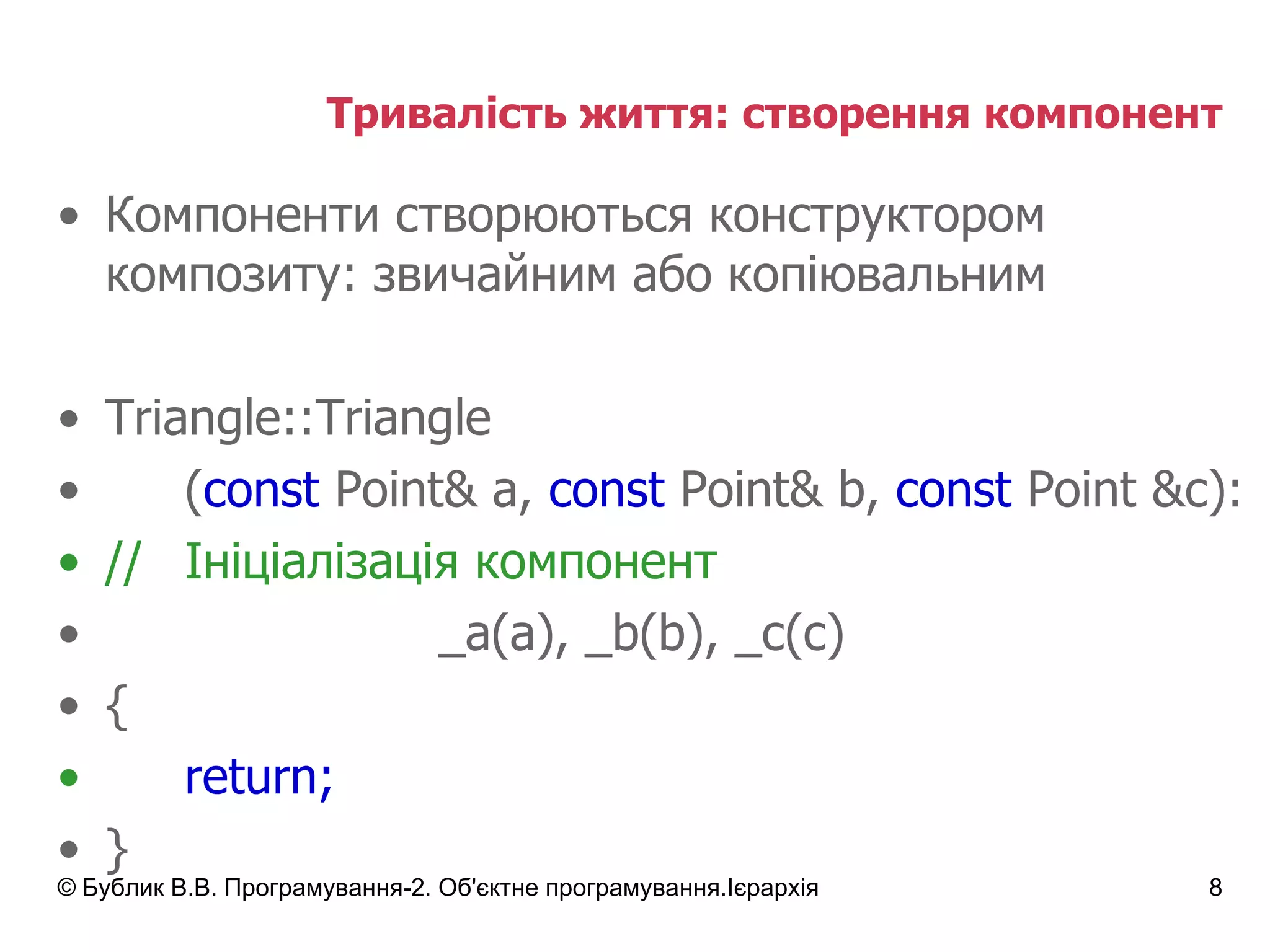 Тривалість життя: створення компонент

• Компоненти створюються конструктором композиту: звичайним або копіювальним

• Triangle::Triangle
• (const Point& a, const Point& b, const Point &c):
• // Ініціалізація компонент
• _a(a), _b(b), _c(c)
• {
• return;
• }

© Бублик В.В. Програмування-2. Об'єктне програмування.Ієрархія 8